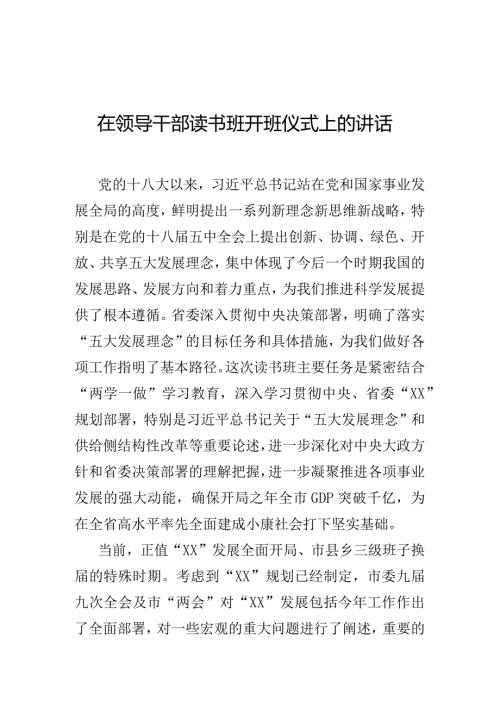 在领导干部读书班开班仪式上的讲话

党的十八大以来，习近平总书记站在党和国家事业发展全局的高度，鲜明提出一系列新理念新思维新战略，特别是在党的十八届五中全会上提出创新、协调、绿色、开放、共享五大发展理念，集中体现了今后一个时期我国的发展思路、发展方向和着力重点，为我们推进科学发展提供了根本遵循。省委深入贯彻中央决策部署，明确了落实“五大发展理念”的目标任务和具体措施，为我们做好各项工作指明了基本路径。这次读书班主要任务是紧密结合“两学一做”学习教育，深入学习贯彻中央、省委“XX”规划部署，特别是习近平总书记关于“五大发展理念”和供给侧结构性改革等重要论述，进一步深化对中央大政方针和省委决策部署的理解把握，进一步凝聚推进各项事业发展的强大动能，确保开局之年全市GDP突破千亿，为在全省高水平率先全面建成小康社会打下坚实基础。

当前，正值“XX”发展全面开局、市县乡三级班子换届的特殊时期。考虑到“XX”规划已经制定，市委九届九次全会及市“两会”对“XX”发展包括今年工作作出了全面部署，对一些宏观的重大问题进行了阐述，重要的